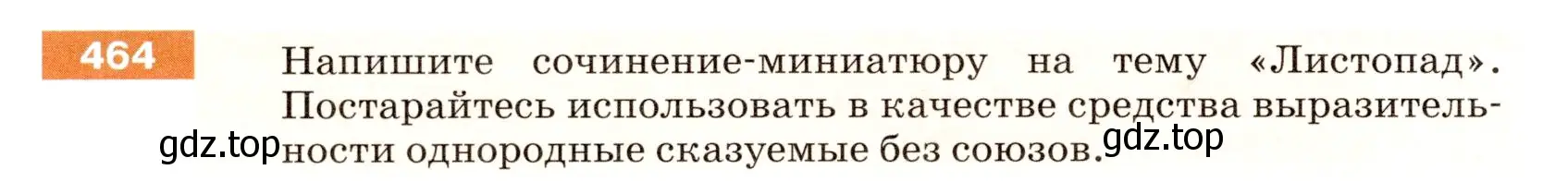 464

Напишите сочинение-миниатюру на тему «Листопад». Постарайтесь использовать в качестве средства выразительности однородные сказуемые без союзов.

gdz.top gdz.top